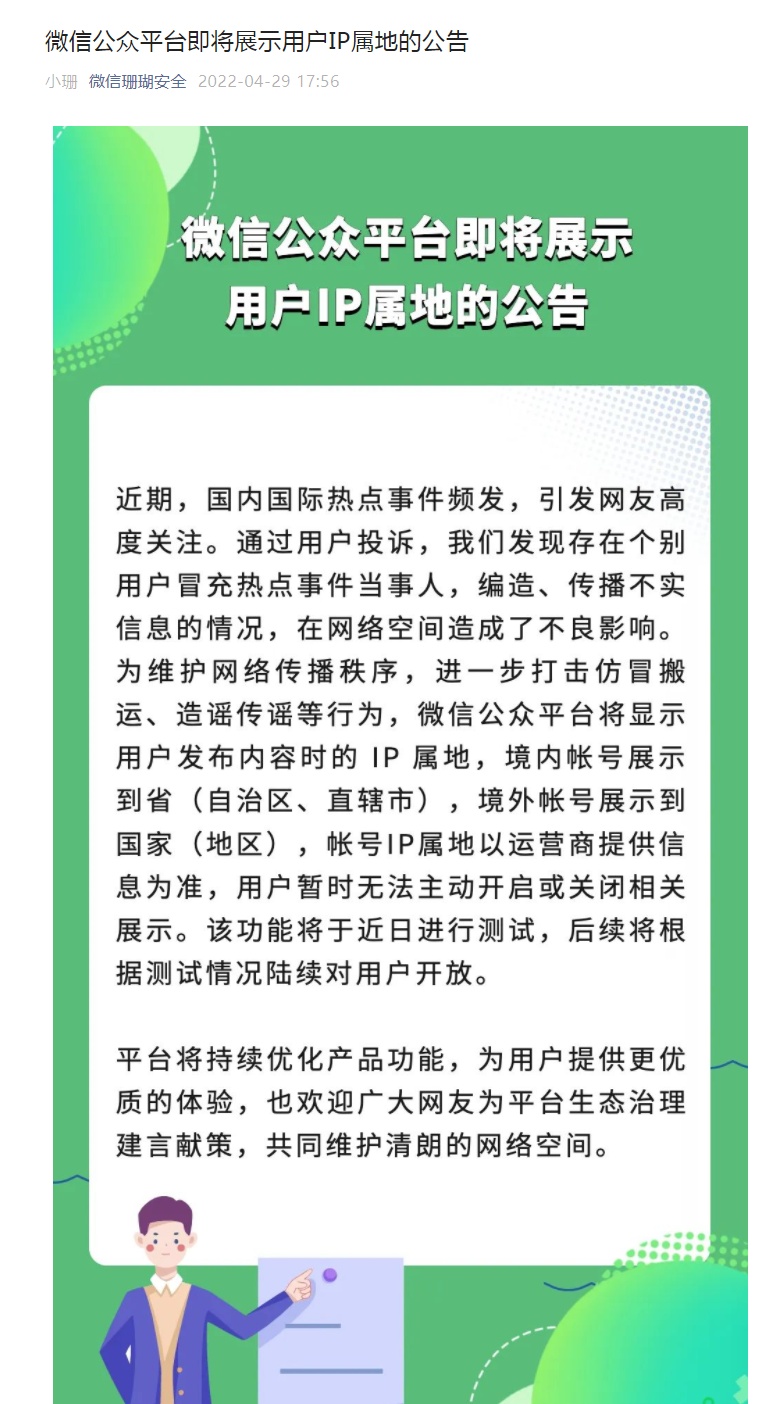 微信公众平台即将展示用户IP属地的公告

小珊 微信珊瑚安全 2022-04-29 17:56

微信公众平台即将展示
用户IP属地的公告

近期，国内国际热点事件频发，引发网友高度关注。通过用户投诉，我们发现存在个别用户冒充热点事件当事人，编造、传播不实信息的情况，在网络空间造成了不良影响。为维护网络传播秩序，进一步打击仿冒搬运、造谣传谣等行为，微信公众平台将显示用户发布内容时的 IP 属地，境内帐号展示到省（自治区、直辖市），境外帐号展示到国家（地区），帐号IP属地以运营商提供信息为准，用户暂时无法主动开启或关闭相关展示。该功能将于近日进行测试，后续将根据测试情况陆续对用户开放。

平台将持续优化产品功能，为用户提供更优质的体验，也欢迎广大网友为平台生态治理建言献策，共同维护清朗的网络空间。